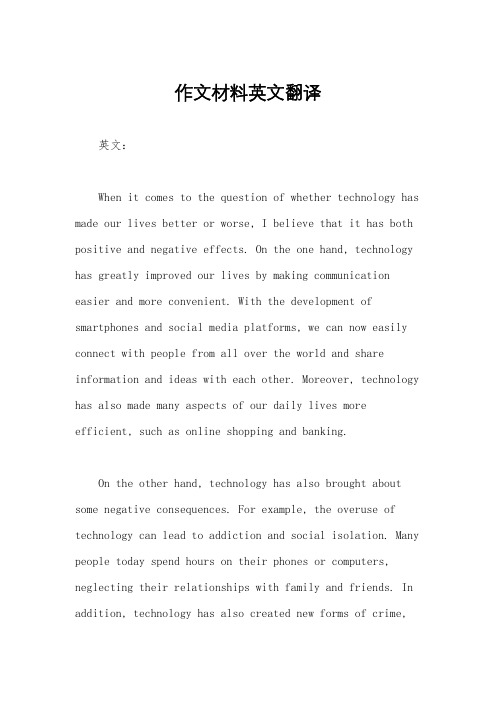 作文材料英文翻译

英文：

When it comes to the question of whether technology has made our lives better or worse, I believe that it has both positive and negative effects. On the one hand, technology has greatly improved our lives by making communication easier and more convenient. With the development of smartphones and social media platforms, we can now easily connect with people from all over the world and share information and ideas with each other. Moreover, technology has also made many aspects of our daily lives more efficient, such as online shopping and banking.

On the other hand, technology has also brought about some negative consequences. For example, the overuse of technology can lead to addiction and social isolation. Many people today spend hours on their phones or computers, neglecting their relationships with family and friends. In addition, technology has also created new forms of crime,